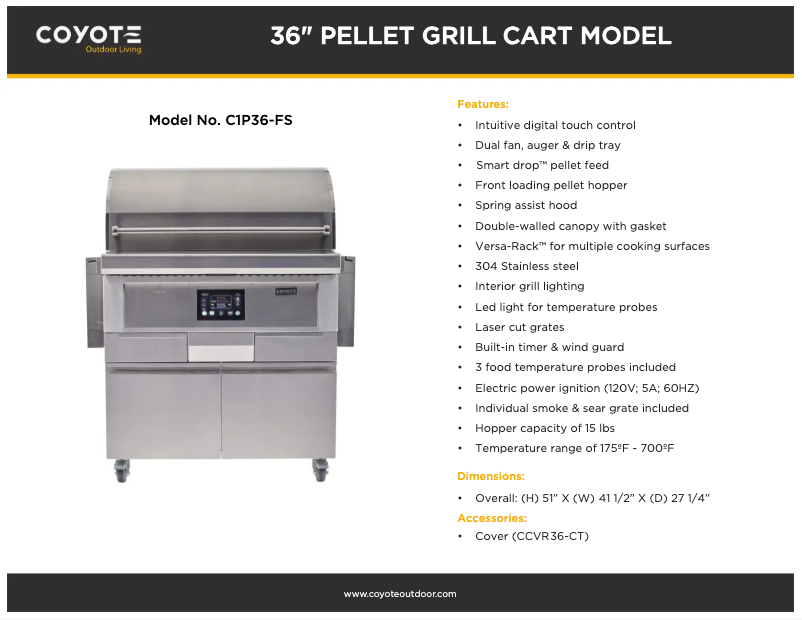 COYOTE
Outdoor Living

36" PELLET GRILL CART MODEL

Model No. C1P36-FS

Features:
• Intuitive digital touch control
• Dual fan, auger & drip tray
• Smart drop™ pellet feed
• Front loading pellet hopper
• Spring assist hood
• Double-walled canopy with gasket
• Versa-Rack™ for multiple cooking surfaces
• 304 Stainless steel
• Interior grill lighting
• Led light for temperature probes
• Laser cut grates
• Built-in timer & wind guard
• 3 food temperature probes included
• Electric power ignition (120V; 5A; 60HZ)
• Individual smoke & sear grate included
• Hopper capacity of 15 lbs
• Temperature range of 175ºF - 700ºF

Dimensions:
• Overall: (H) 51" X (W) 41 1/2" X (D) 27 1/4"

Accessories:
• Cover (CCVR36-CT)

www.coyoteoutdoor.com